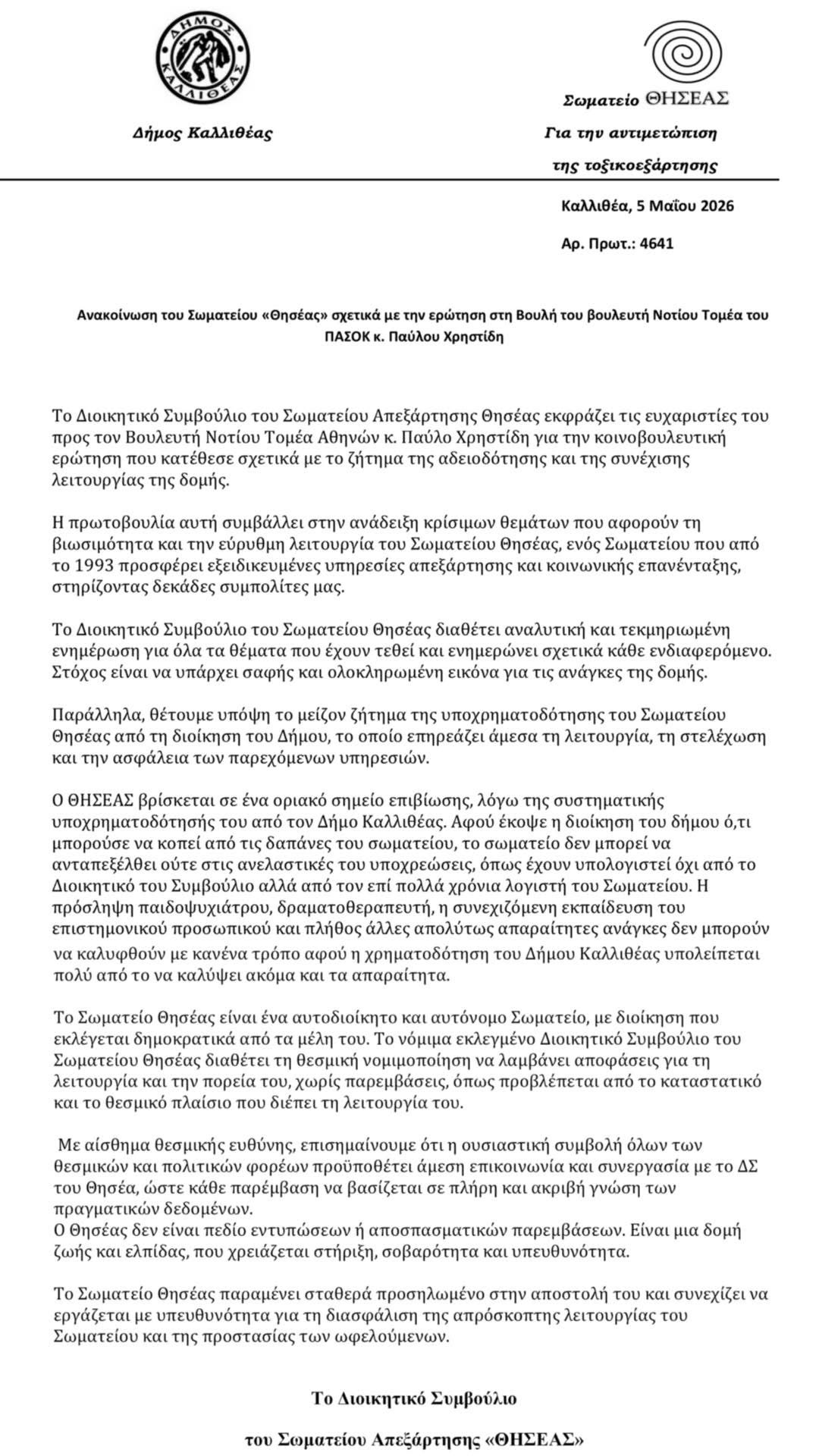 ΔΗΜΟΣ ΚΑΛΛΙΘΕΑΣ

Δήμος Καλλιθέας

Σωματείο ΘΗΣΕΑΣ

Για την αντιμετώπιση

της τοξικοεξάρτησης

Καλλιθέα, 5 Μαΐου 2026

Αρ. Πρωτ.: 4641

Ανακοίνωση του Σωματείου «Θησέας» σχετικά με την ερώτηση στη Βουλή του βουλευτή Νοτίου Τομέα του ΠΑΣΟΚ κ. Παύλου Χρηστίδη

Το Διοικητικό Συμβούλιο του Σωματείου Απεξάρτησης Θησέας εκφράζει τις ευχαριστίες του προς τον Βουλευτή Νοτίου Τομέα Αθηνών κ. Παύλο Χρηστίδη για την κοινοβουλευτική ερώτηση που κατέθεσε σχετικά με το ζήτημα της αδειοδότησης και της συνέχισης λειτουργίας της δομής.

Η πρωτοβουλία αυτή συμβάλλει στην ανάδειξη κρίσιμων θεμάτων που αφορούν τη βιωσιμότητα και την εύρυθμη λειτουργία του Σωματείου Θησέας, ενός Σωματείου που από το 1993 προσφέρει εξειδικευμένες υπηρεσίες απεξάρτησης και κοινωνικής επανένταξης, στηρίζοντας δεκάδες συμπολίτες μας.

Το Διοικητικό Συμβούλιο του Σωματείου Θησέας διαθέτει αναλυτική και τεκμηριωμένη ενημέρωση για όλα τα θέματα που έχουν τεθεί και ενημερώνει σχετικά κάθε ενδιαφερόμενο. Στόχος είναι να υπάρχει σαφής και ολοκληρωμένη εικόνα για τις ανάγκες της δομής.

Παράλληλα, θέτουμε υπόψη το μείζον ζήτημα της υποχρηματοδότησης του Σωματείου Θησέας από τη διοίκηση του Δήμου, το οποίο επηρεάζει άμεσα τη λειτουργία, τη στελέχωση και την ασφάλεια των παρεχόμενων υπηρεσιών.

Ο ΘΗΣΕΑΣ βρίσκεται σε ένα οριακό σημείο επιβίωσης, λόγω της συστηματικής υποχρηματοδότησής του από τον Δήμο Καλλιθέας. Αφού έκοψε η διοίκηση του δήμου ό,τι μπορούσε να κοπεί από τις δαπάνες του σωματείου, το σωματείο δεν μπορεί να ανταπεξέλθει ούτε στις ανελαστικές του υποχρεώσεις, όπως έχουν υπολογιστεί όχι από το Διοικητικό του Συμβούλιο αλλά από τον επί πολλά χρόνια λογιστή του Σωματείου. Η πρόσληψη παιδοψυχιάτρου, δραματοθεραπευτή, η συνεχιζόμενη εκπαίδευση του επιστημονικού προσωπικού και πλήθος άλλες απολύτως απαραίτητες ανάγκες δεν μπορούν να καλυφθούν με κανένα τρόπο αφού η χρηματοδότηση του Δήμου Καλλιθέας υπολείπεται πολύ από το να καλύψει ακόμα και τα απαραίτητα.

Το Σωματείο Θησέας είναι ένα αυτοδιοίκητο και αυτόνομο Σωματείο, με διοίκηση που εκλέγεται δημοκρατικά από τα μέλη του. Το νόμιμα εκλεγμένο Διοικητικό Συμβούλιο του Σωματείου Θησέας διαθέτει τη θεσμική νομιμοποίηση να λαμβάνει αποφάσεις για τη λειτουργία και την πορεία του, χωρίς παρεμβάσεις, όπως προβλέπεται από το καταστατικό και το θεσμικό πλαίσιο που διέπει τη λειτουργία του.

Με αίσθημα θεσμικής ευθύνης, επισημαίνουμε ότι η ουσιαστική συμβολή όλων των θεσμικών και πολιτικών φορέων προϋποθέτει άμεση επικοινωνία και συνεργασία με το ΔΣ του Θησέα, ώστε κάθε παρέμβαση να βασίζεται σε πλήρη και ακριβή γνώση των πραγματικών δεδομένων.
Ο Θησέας δεν είναι πεδίο εντυπώσεων ή αποσπασματικών παρεμβάσεων. Είναι μια δομή ζωής και ελπίδας, που χρειάζεται στήριξη, σοβαρότητα και υπευθυνότητα.

Το Σωματείο Θησέας παραμένει σταθερά προσηλωμένο στην αποστολή του και συνεχίζει να εργάζεται με υπευθυνότητα για τη διασφάλιση της απρόσκοπτης λειτουργίας του Σωματείου και της προστασίας των ωφελούμενων.

Το Διοικητικό Συμβούλιο

του Σωματείου Απεξάρτησης «ΘΗΣΕΑΣ»